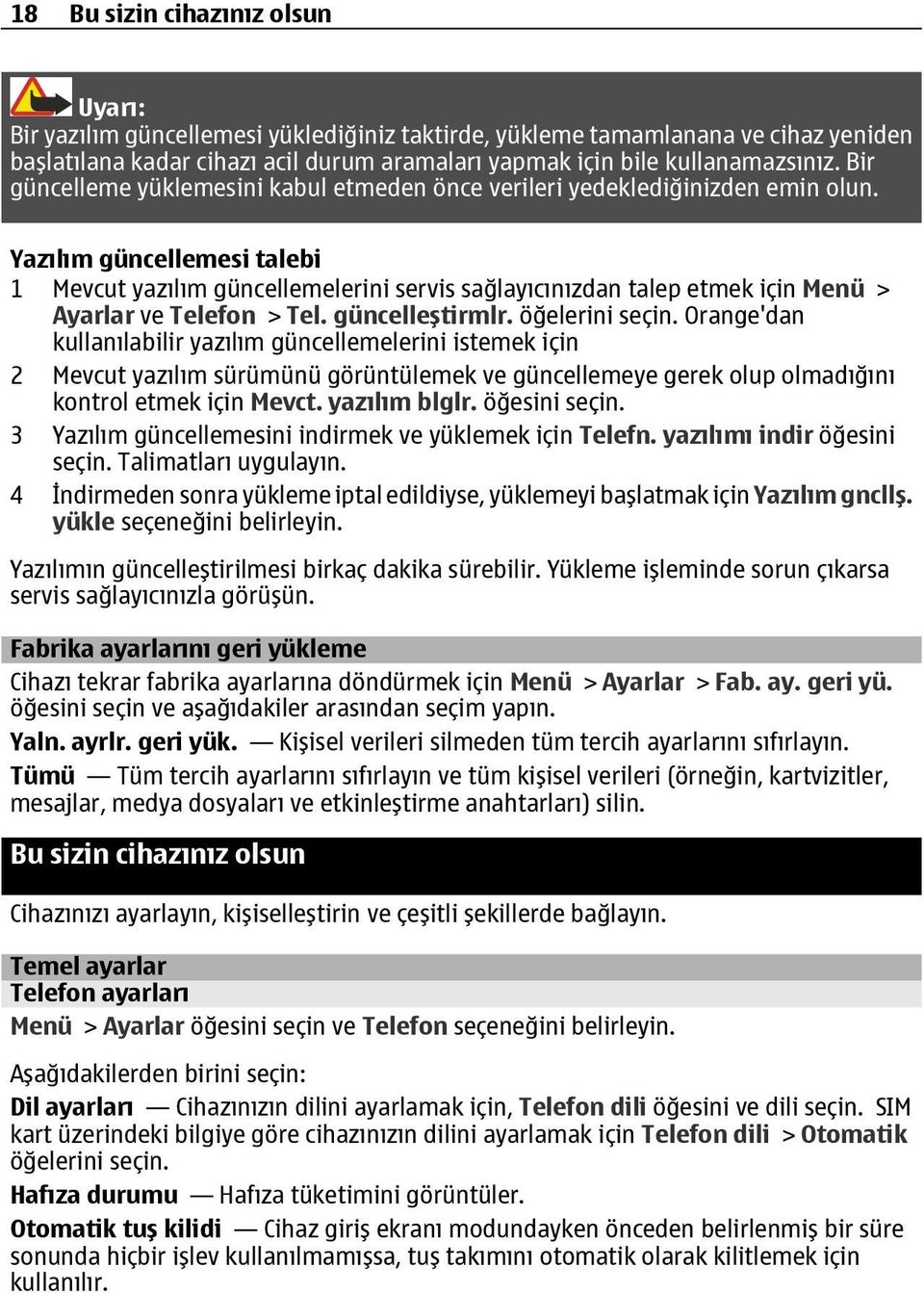 18 Bu sizin cihazınız olsun

Uyarı:
Bir yazılım güncellemesi yüklediğiniz taktirde, yükleme tamamlanana ve cihaz yeniden başlatılana kadar cihazı acil durum aramaları yapmak için bile kullanamazsınız. Bir güncelleme yüklemesini kabul etmeden önce verileri yedeklediğinizden emin olun.

Yazılım güncellemesi talebi
1 Mevcut yazılım güncellemelerini servis sağlayıcınızdan talep etmek için Menü > Ayarlar ve Telefon > Tel. güncelleştirmlr. öğelerini seçin. Orange'dan kullanılabilir yazılım güncellemelerini istemek için
2 Mevcut yazılım sürümünü görüntülemek ve güncellemeye gerek olup olmadığını kontrol etmek için Mevct. yazılım blglr. öğesini seçin.
3 Yazılım güncellemesini indirmek ve yüklemek için Telefn. yazılımı indir öğesini seçin. Talimatları uygulayın.
4 İndirmeden sonra yükleme iptal edildiyse, yüklemeyi başlatmak için Yazılım gncllş. yükle seçeneğini belirleyin.

Yazılımın güncelleştirilmesi birkaç dakika sürebilir. Yükleme işleminde sorun çıkarsa servis sağlayıcınızla görüşün.

Fabrika ayarlarını geri yükleme
Cihazı tekrar fabrika ayarlarına döndürmek için Menü > Ayarlar > Fab. ay. geri yü. öğesini seçin ve aşağıdakiler arasından seçim yapın.
Yaln. ayrlr. geri yük. — Kişisel verileri silmeden tüm tercih ayarlarını sıfırlayın.
Tümü — Tüm tercih ayarlarını sıfırlayın ve tüm kişisel verileri (örneğin, kartvizitler, mesajlar, medya dosyaları ve etkinleştirme anahtarları) silin.

Bu sizin cihazınız olsun

Cihazınızı ayarlayın, kişiselleştirin ve çeşitli şekillerde bağlayın.

Temel ayarlar
Telefon ayarları
Menü > Ayarlar öğesini seçin ve Telefon seçeneğini belirleyin.

Aşağıdakilerden birini seçin:
Dil ayarları — Cihazınızın dilini ayarlamak için, Telefon dili öğesini ve dili seçin. SIM kart üzerindeki bilgiye göre cihazınızın dilini ayarlamak için Telefon dili > Otomatik öğelerini seçin.
Hafıza durumu — Hafıza tüketimini görüntüler.
Otomatik tuş kilidi — Cihaz giriş ekranı modundayken önceden belirlenmiş bir süre sonunda hiçbir işlev kullanılmamışsa, tuş takımını otomatik olarak kilitlemek için kullanılır.